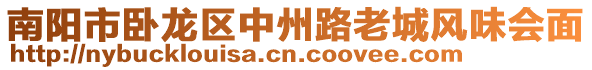 南阳市卧龙区中州路老城风味会面
http://nybucklouisa.cn.coovee.com